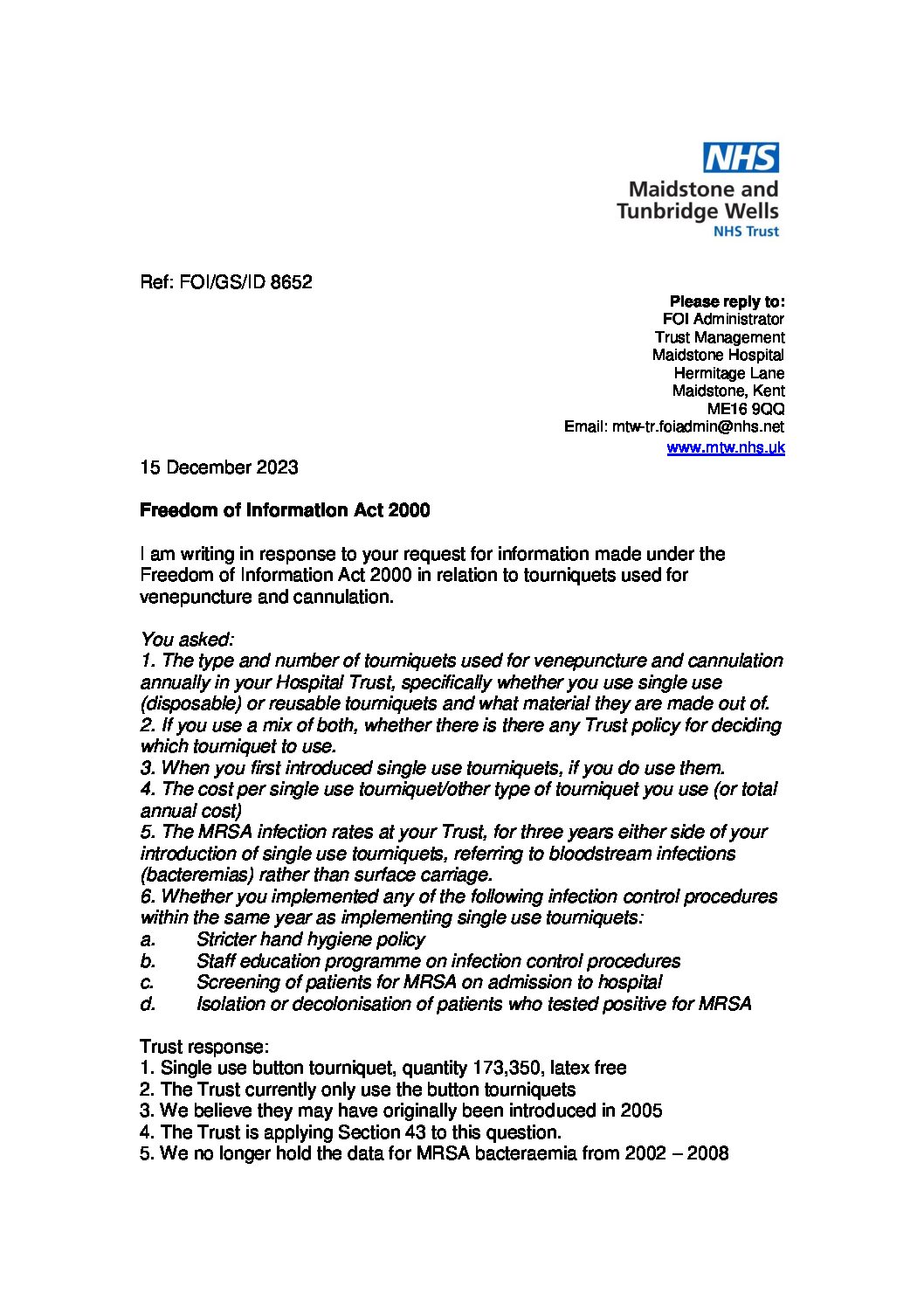 NHS
Maidstone and Tunbridge Wells
NHS Trust

Ref: FOI/GS/ID 8652

Please reply to:
FOI Administrator
Trust Management
Maidstone Hospital
Hermitage Lane
Maidstone, Kent
ME16 9QQ
Email: mtw-tr.foiadmin@nhs.net
www.mtw.nhs.uk

15 December 2023

Freedom of Information Act 2000

I am writing in response to your request for information made under the Freedom of Information Act 2000 in relation to tourniquets used for venepuncture and cannulation.

You asked:
1. The type and number of tourniquets used for venepuncture and cannulation annually in your Hospital Trust, specifically whether you use single use (disposable) or reusable tourniquets and what material they are made out of.
2. If you use a mix of both, whether there is there any Trust policy for deciding which tourniquet to use.
3. When you first introduced single use tourniquets, if you do use them.
4. The cost per single use tourniquet/other type of tourniquet you use (or total annual cost)
5. The MRSA infection rates at your Trust, for three years either side of your introduction of single use tourniquets, referring to bloodstream infections (bacteremias) rather than surface carriage.
6. Whether you implemented any of the following infection control procedures within the same year as implementing single use tourniquets:
a. Stricter hand hygiene policy
b. Staff education programme on infection control procedures
c. Screening of patients for MRSA on admission to hospital
d. Isolation or decolonisation of patients who tested positive for MRSA

Trust response:
1. Single use button tourniquet, quantity 173,350, latex free
2. The Trust currently only use the button tourniquets
3. We believe they may have originally been introduced in 2005
4. The Trust is applying Section 43 to this question.
5. We no longer hold the data for MRSA bacteraemia from 2002 – 2008